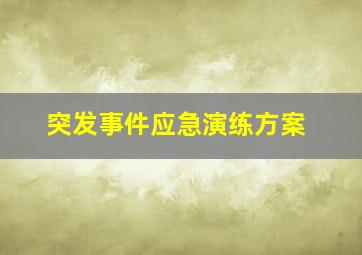 突发事件应急演练方案